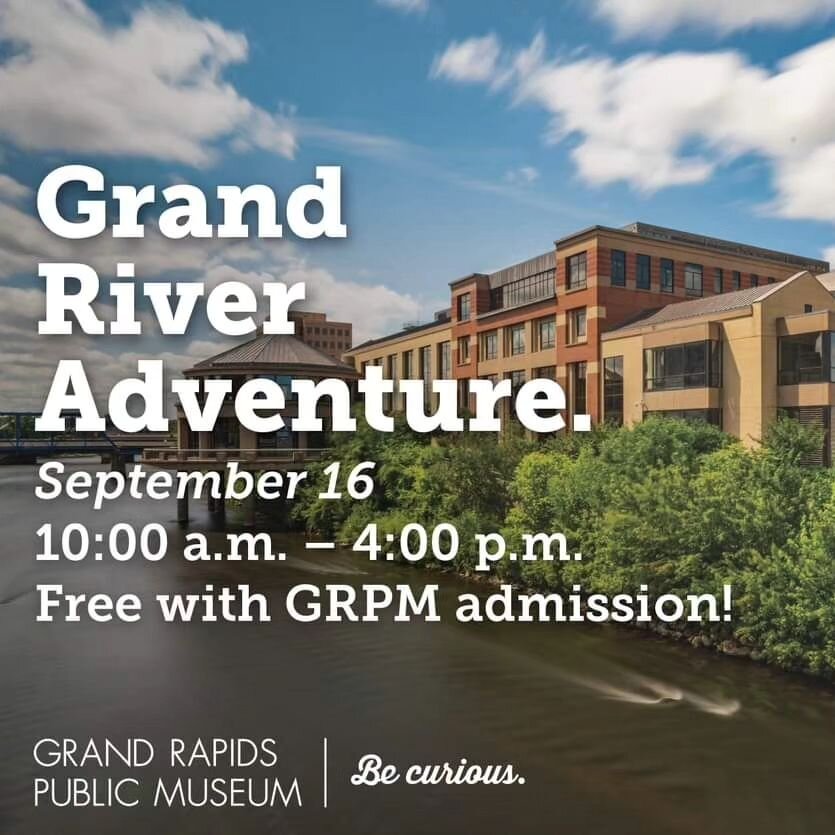 Grand River Adventure.

September 16
10:00 a.m. – 4:00 p.m.
Free with GRPM admission!

GRAND RAPIDS PUBLIC MUSEUM

Be curious.